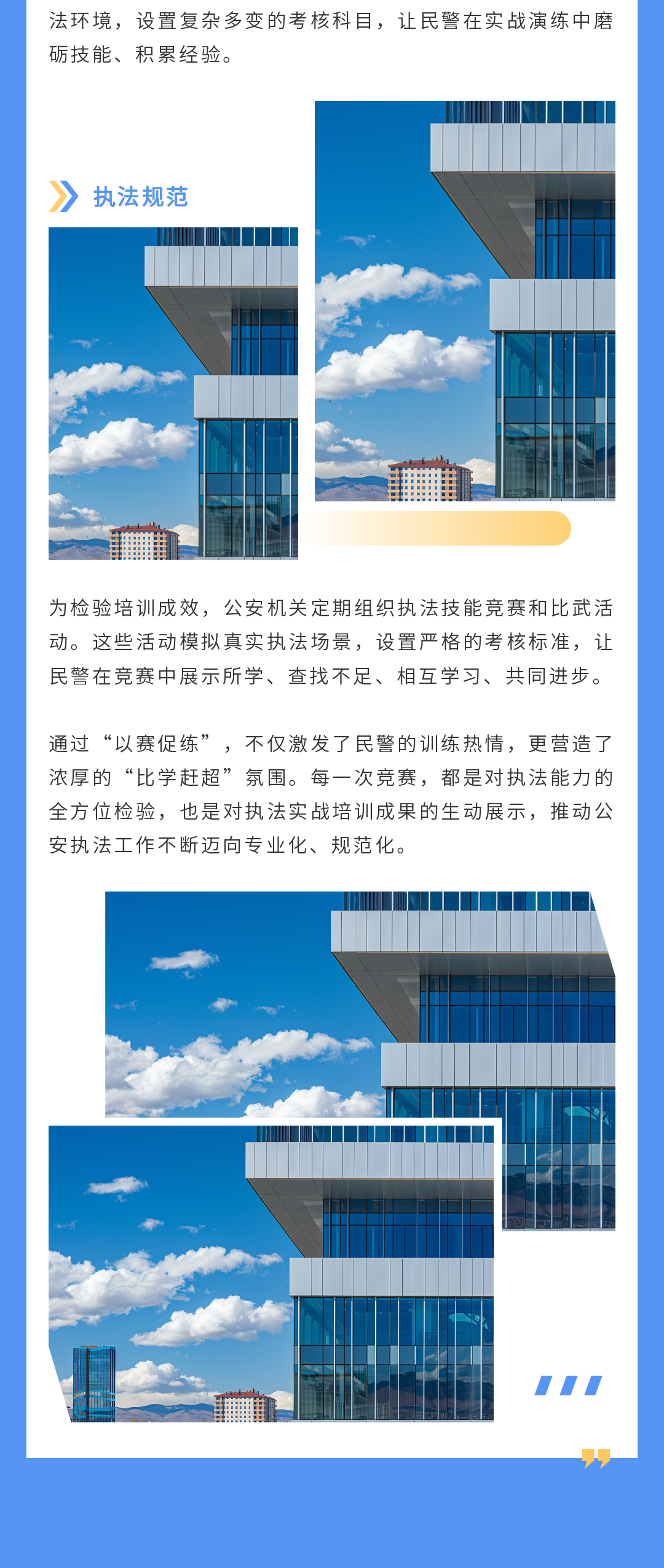 法环境，设置复杂多变的考核科目，让民警在实战演练中磨砺技能、积累经验。

执法规范

为检验培训成效，公安机关定期组织执法技能竞赛和比武活动。这些活动模拟真实执法场景，设置严格的考核标准，让民警在竞赛中展示所学、查找不足、相互学习、共同进步。

通过“以赛促练”，不仅激发了民警的训练热情，更营造了浓厚的“比学赶超”氛围。每一次竞赛，都是对执法能力的全方位检验，也是对执法实战培训成果的生动展示，推动公安执法工作不断迈向专业化、规范化。